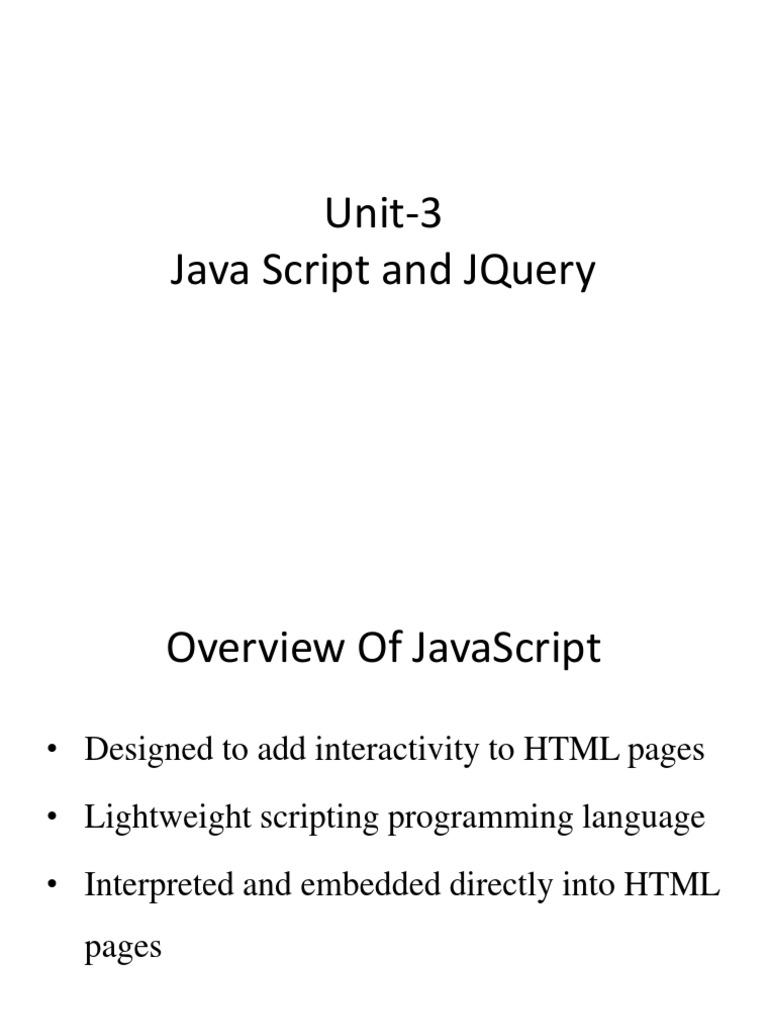 Unit-3
Java Script and JQuery

Overview Of JavaScript

• Designed to add interactivity to HTML pages
• Lightweight scripting programming language
• Interpreted and embedded directly into HTML pages